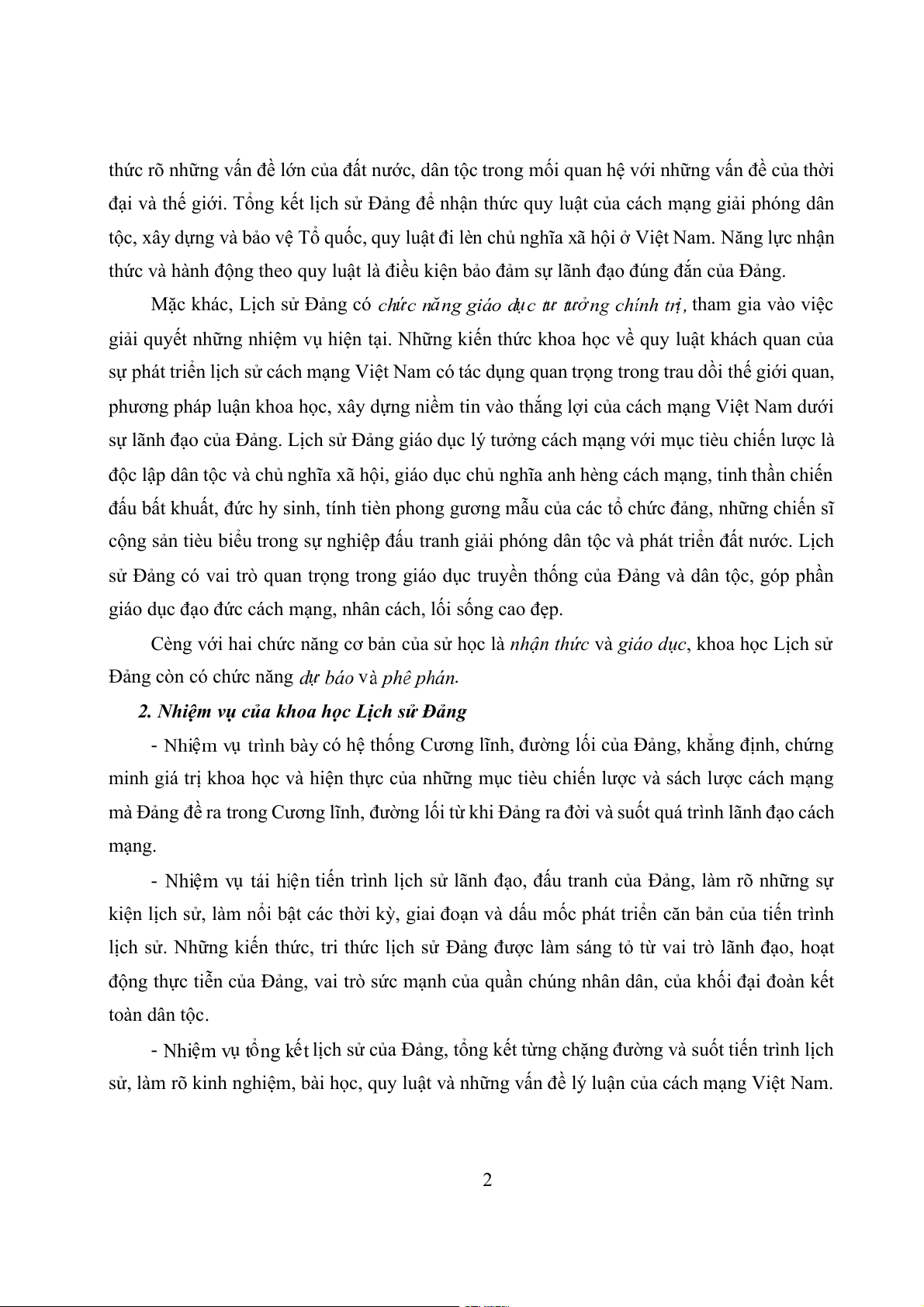 thức rõ những vấn đề lớn của đất nước, dân tộc trong mối quan hệ với những vấn đề của thời đại và thế giới. Tổng kết lịch sử Đảng để nhận thức quy luật của cách mạng giải phóng dân tộc, xây dựng và bảo vệ Tổ quốc, quy luật đi lên chủ nghĩa xã hội ở Việt Nam. Năng lực nhận thức và hành động theo quy luật là điều kiện bảo đảm sự lãnh đạo đúng đắn của Đảng.

Mặc khác, Lịch sử Đảng có chức năng giáo dục tư tưởng chính trị, tham gia vào việc giải quyết những nhiệm vụ hiện tại. Những kiến thức khoa học về quy luật khách quan của sự phát triển lịch sử cách mạng Việt Nam có tác dụng quan trọng trong trau dồi thế giới quan, phương pháp luận khoa học, xây dựng niềm tin vào thắng lợi của cách mạng Việt Nam dưới sự lãnh đạo của Đảng. Lịch sử Đảng giáo dục lý tưởng cách mạng với mục tiêu chiến lược là độc lập dân tộc và chủ nghĩa xã hội, giáo dục chủ nghĩa anh hèng cách mạng, tinh thần chiến đấu bất khuất, đức hy sinh, tính tiên phong gương mẫu của các tổ chức đảng, những chiến sĩ cộng sản tiêu biểu trong sự nghiệp đấu tranh giải phóng dân tộc và phát triển đất nước. Lịch sử Đảng có vai trò quan trọng trong giáo dục truyền thống của Đảng và dân tộc, góp phần giáo dục đạo đức cách mạng, nhân cách, lối sống cao đẹp.

Cèng với hai chức năng cơ bản của sử học là nhận thức và giáo dục, khoa học Lịch sử Đảng còn có chức năng dự báo và phê phán.

2. Nhiệm vụ của khoa học Lịch sử Đảng

- Nhiệm vụ trình bày có hệ thống Cương lĩnh, đường lối của Đảng, khẳng định, chứng minh giá trị khoa học và hiện thực của những mục tiêu chiến lược và sách lược cách mạng mà Đảng đề ra trong Cương lĩnh, đường lối từ khi Đảng ra đời và suốt quá trình lãnh đạo cách mạng.

- Nhiệm vụ tái hiện tiến trình lịch sử lãnh đạo, đấu tranh của Đảng, làm rõ những sự kiện lịch sử, làm nổi bật các thời kỳ, giai đoạn và dấu mốc phát triển căn bản của tiến trình lịch sử. Những kiến thức, tri thức lịch sử Đảng được làm sáng tỏ từ vai trò lãnh đạo, hoạt động thực tiễn của Đảng, vai trò sức mạnh của quần chúng nhân dân, của khối đại đoàn kết toàn dân tộc.

- Nhiệm vụ tổng kết lịch sử của Đảng, tổng kết từng chặng đường và suốt tiến trình lịch sử, làm rõ kinh nghiệm, bài học, quy luật và những vấn đề lý luận của cách mạng Việt Nam.

2